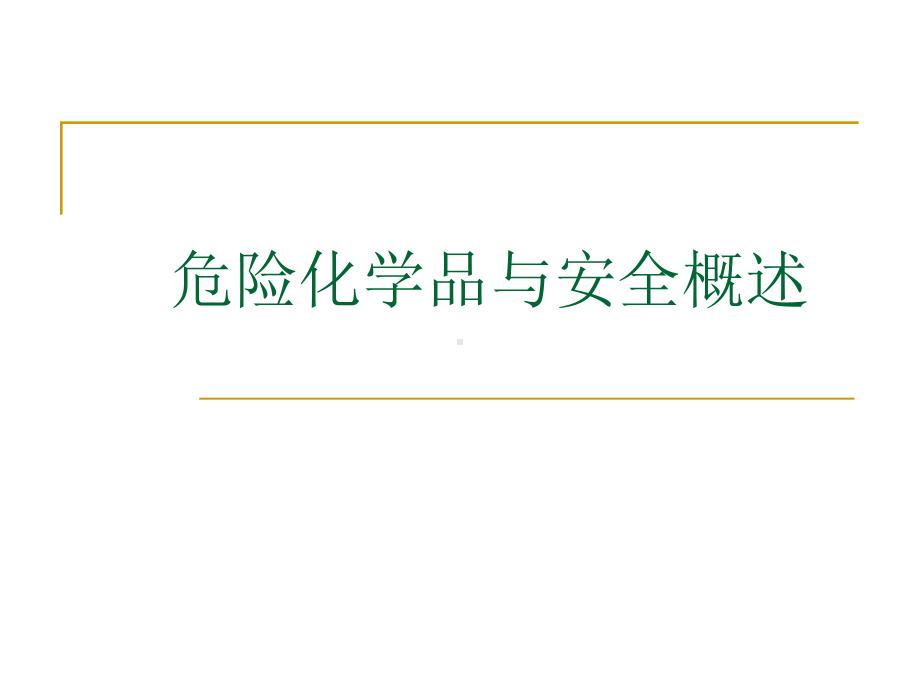 危险化学品与安全概述